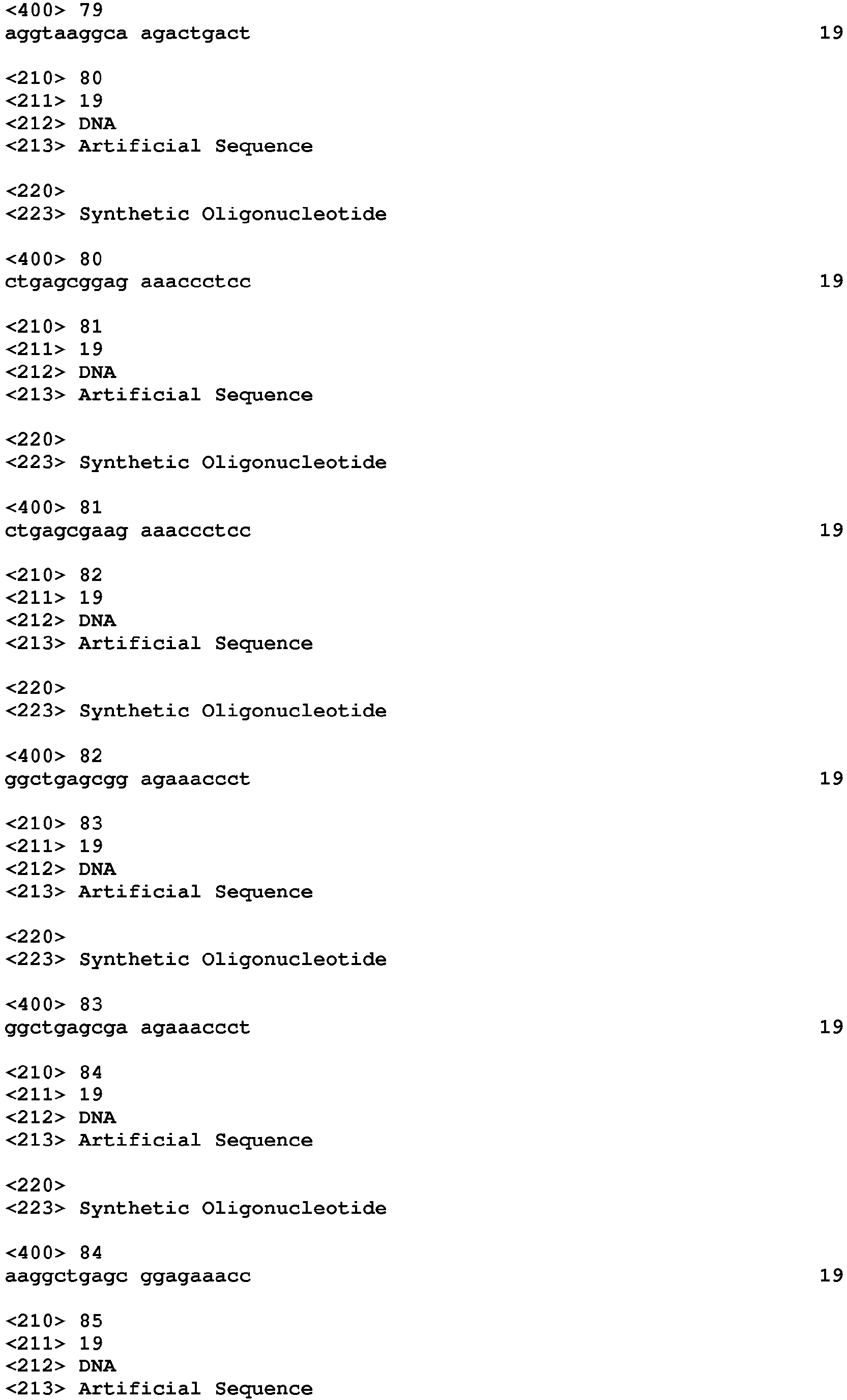 <400> 79
aggtaaggca agactgact 19

<210> 80
<211> 19
<212> DNA
<213> Artificial Sequence

<220>
<223> Synthetic Oligonucleotide

<400> 80
ctgagcggag aaaccctcc 19

<210> 81
<211> 19
<212> DNA
<213> Artificial Sequence

<220>
<223> Synthetic Oligonucleotide

<400> 81
ctgagcgaag aaaccctcc 19

<210> 82
<211> 19
<212> DNA
<213> Artificial Sequence

<220>
<223> Synthetic Oligonucleotide

<400> 82
ggctgagcgg agaaaccct 19

<210> 83
<211> 19
<212> DNA
<213> Artificial Sequence

<220>
<223> Synthetic Oligonucleotide

<400> 83
ggctgagcga agaaaccct 19

<210> 84
<211> 19
<212> DNA
<213> Artificial Sequence

<220>
<223> Synthetic Oligonucleotide

<400> 84
aaggctgagc ggagaaacc 19

<210> 85
<211> 19
<212> DNA
<213> Artificial Sequence